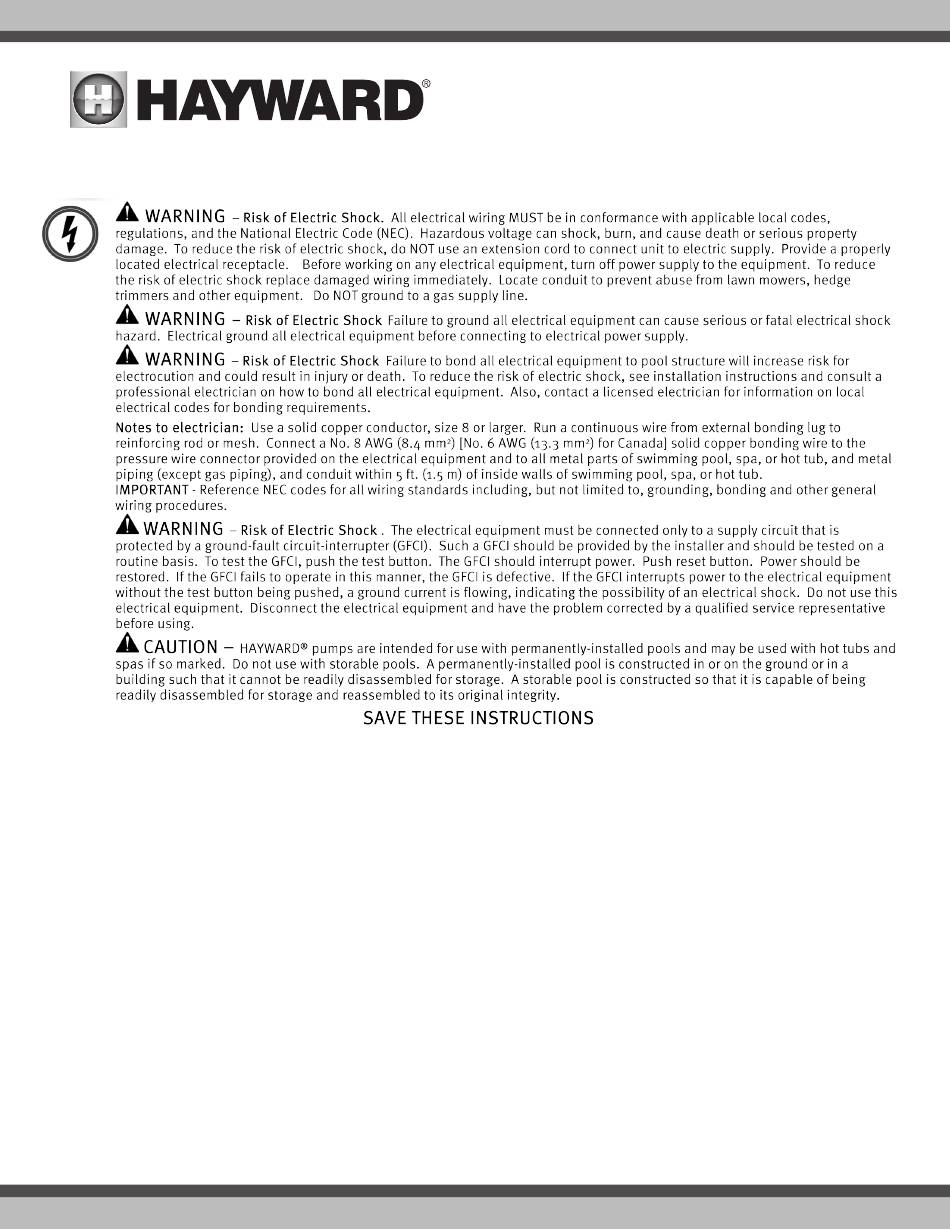 HAYWARD®

WARNING – Risk of Electric Shock. All electrical wiring MUST be in conformance with applicable local codes, regulations, and the National Electric Code (NEC). Hazardous voltage can shock, burn, and cause death or serious property damage. To reduce the risk of electric shock, do NOT use an extension cord to connect unit to electric supply. Provide a properly located electrical receptacle. Before working on any electrical equipment, turn off power supply to the equipment. To reduce the risk of electric shock replace damaged wiring immediately. Locate conduit to prevent abuse from lawn mowers, hedge trimmers and other equipment. Do NOT ground to a gas supply line.

WARNING – Risk of Electric Shock Failure to ground all electrical equipment can cause serious or fatal electrical shock hazard. Electrical ground all electrical equipment before connecting to electrical power supply.

WARNING – Risk of Electric Shock Failure to bond all electrical equipment to pool structure will increase risk for electrocution and could result in injury or death. To reduce the risk of electric shock, see installation instructions and consult a professional electrician on how to bond all electrical equipment. Also, contact a licensed electrician for information on local electrical codes for bonding requirements.

Notes to electrician: Use a solid copper conductor, size 8 or larger. Run a continuous wire from external bonding lug to reinforcing rod or mesh. Connect a No. 8 AWG (8.4 mm$^2$) [No. 6 AWG (13.3 mm$^2$) for Canada] solid copper bonding wire to the pressure wire connector provided on the electrical equipment and to all metal parts of swimming pool, spa, or hot tub, and metal piping (except gas piping), and conduit within 5 ft. (1.5 m) of inside walls of swimming pool, spa, or hot tub.
IMPORTANT - Reference NEC codes for all wiring standards including, but not limited to, grounding, bonding and other general wiring procedures.

WARNING – Risk of Electric Shock . The electrical equipment must be connected only to a supply circuit that is protected by a ground-fault circuit-interrupter (GFCI). Such a GFCI should be provided by the installer and should be tested on a routine basis. To test the GFCI, push the test button. The GFCI should interrupt power. Push reset button. Power should be restored. If the GFCI fails to operate in this manner, the GFCI is defective. If the GFCI interrupts power to the electrical equipment without the test button being pushed, a ground current is flowing, indicating the possibility of an electrical shock. Do not use this electrical equipment. Disconnect the electrical equipment and have the problem corrected by a qualified service representative before using.

CAUTION – HAYWARD® pumps are intended for use with permanently-installed pools and may be used with hot tubs and spas if so marked. Do not use with storable pools. A permanently-installed pool is constructed in or on the ground or in a building such that it cannot be readily disassembled for storage. A storable pool is constructed so that it is capable of being readily disassembled for storage and reassembled to its original integrity.

SAVE THESE INSTRUCTIONS